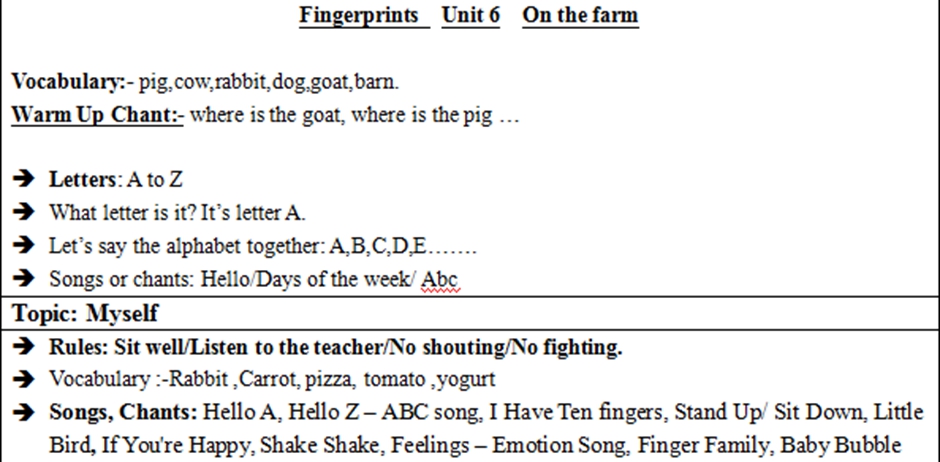 Fingerprints Unit 6 On the farm

Vocabulary:- pig,cow,rabbit,dog,goat,barn.
Warm Up Chant:- where is the goat, where is the pig …

➔ Letters: A to Z
➔ What letter is it? It's letter A.
➔ Let's say the alphabet together: A,B,C,D,E…….
➔ Songs or chants: Hello/Days of the week/ Abc

Topic: Myself

➔ Rules: Sit well/Listen to the teacher/No shouting/No fighting.
➔ Vocabulary :-Rabbit ,Carrot, pizza, tomato ,yogurt
➔ Songs, Chants: Hello A, Hello Z – ABC song, I Have Ten fingers, Stand Up/ Sit Down, Little Bird, If You're Happy, Shake Shake, Feelings – Emotion Song, Finger Family, Baby Bubble